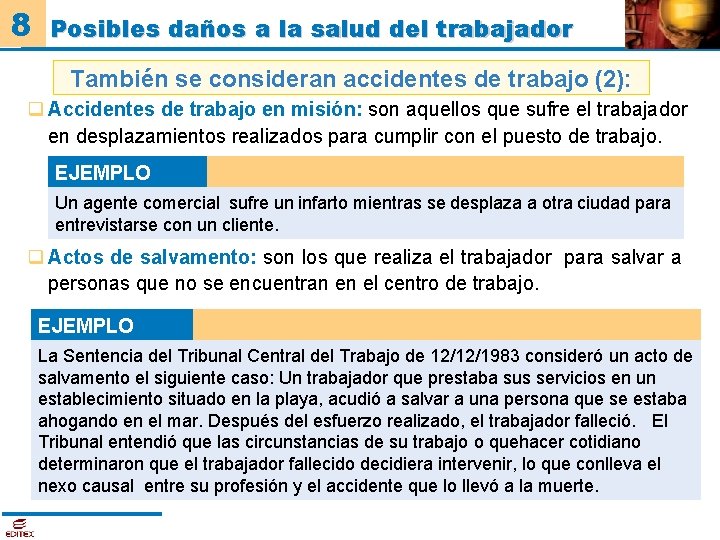 8 Posibles daños a la salud del trabajador

También se consideran accidentes de trabajo (2):

Accidentes de trabajo en misión: son aquellos que sufre el trabajador en desplazamientos realizados para cumplir con el puesto de trabajo.

EJEMPLO

Un agente comercial sufre un infarto mientras se desplaza a otra ciudad para entrevistarse con un cliente.

Actos de salvamento: son los que realiza el trabajador para salvar a personas que no se encuentran en el centro de trabajo.

EJEMPLO

La Sentencia del Tribunal Central del Trabajo de 12/12/1983 consideró un acto de salvamento el siguiente caso: Un trabajador que prestaba sus servicios en un establecimiento situado en la playa, acudió a salvar a una persona que se estaba ahogando en el mar. Después del esfuerzo realizado, el trabajador falleció. El Tribunal entendió que las circunstancias de su trabajo o quehacer cotidiano determinaron que el trabajador fallecido decidiera intervenir, lo que conlleva el nexo causal entre su profesión y el accidente que lo llevó a la muerte.

EDITEX